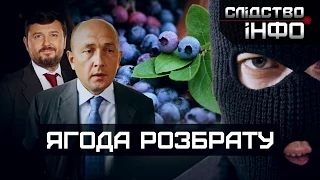 СЛІДСТВО
ІНФО

ЯГОДА РОЗБРАТУ